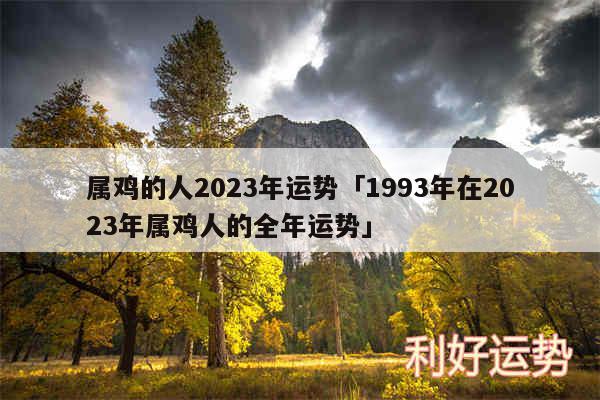 属鸡的人2023年运势「1993年在2023年属鸡人的全年运势」

利好运势